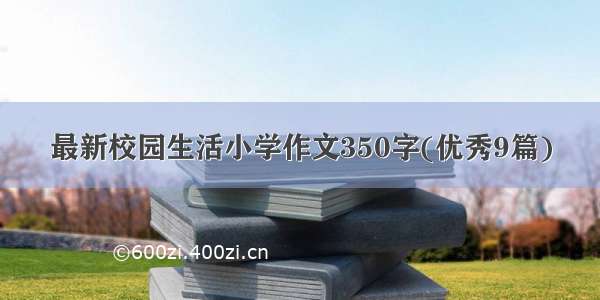 最新校园生活小学作文350字(优秀9篇)

©600zi.400zi.cn